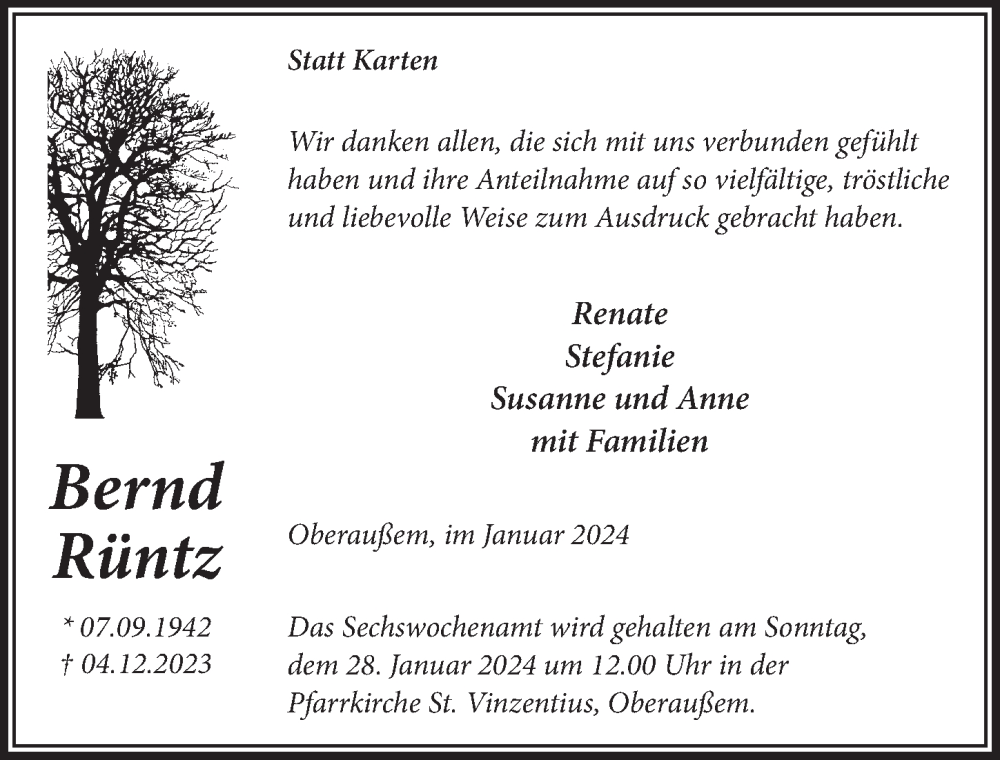 Bernd
Rüntz

* 07.09.1942
† 04.12.2023

Statt Karten

Wir danken allen, die sich mit uns verbunden gefühlt haben und ihre Anteilnahme auf so vielfältige, tröstliche und liebevolle Weise zum Ausdruck gebracht haben.

Renate
Stefanie
Susanne und Anne
mit Familien

Oberaußem, im Januar 2024

Das Sechswochenamt wird gehalten am Sonntag, dem 28. Januar 2024 um 12.00 Uhr in der Pfarrkirche St. Vinzentius, Oberaußem.